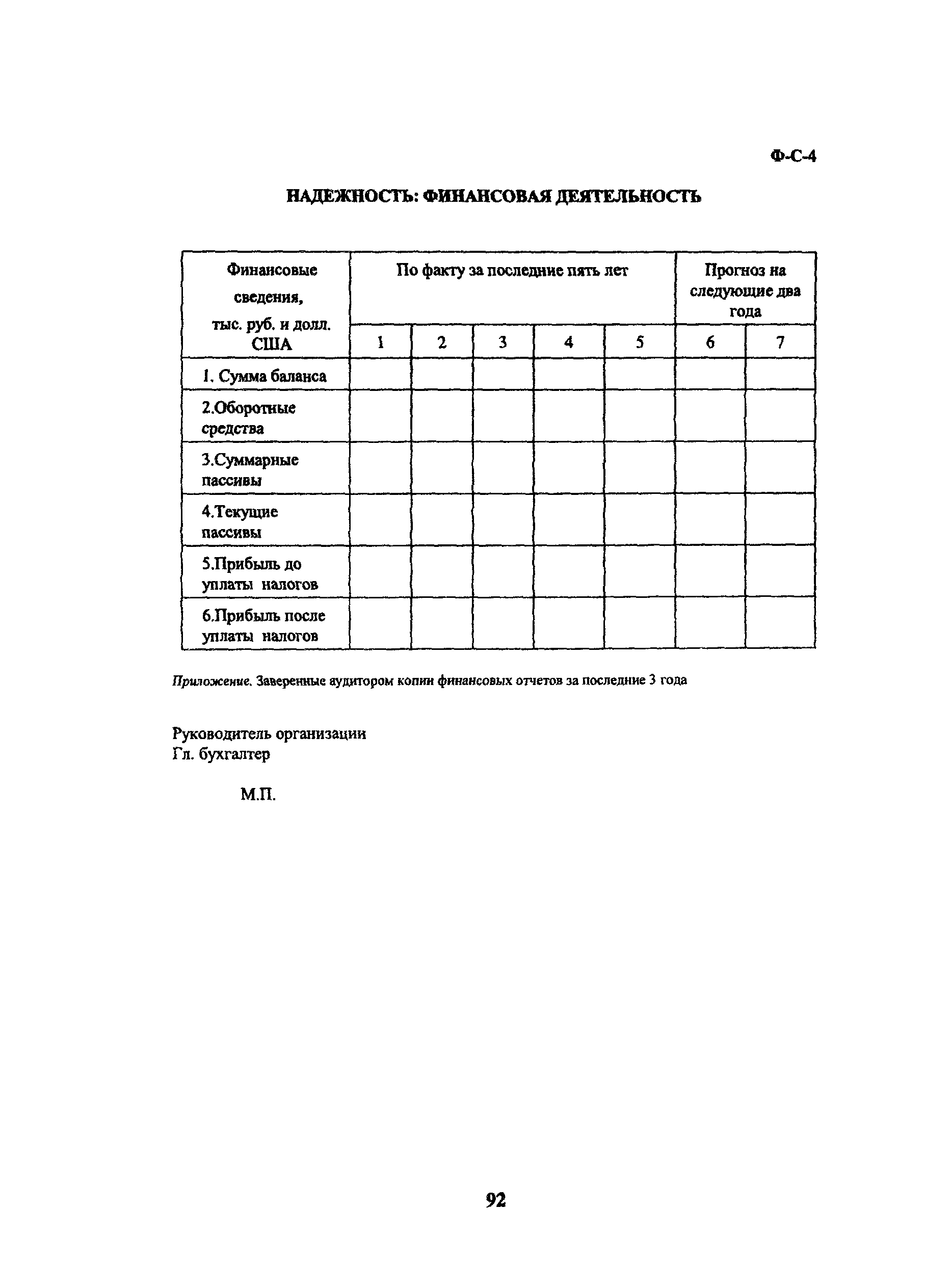 Ф-С-4

НАДЕЖНОСТЬ: ФИНАНСОВАЯ ДЕЯТЕЛЬНОСТЬ

| Финансовые сведения, тыс. руб. и долл. США | По факту за последние пять лет | | | | | Прогноз на следующие два года | |
|---|---|---|---|---|---|---|---|
| | 1 | 2 | 3 | 4 | 5 | 6 | 7 |
| 1. Сумма баланса | | | | | | | |
| 2.Оборотные средства | | | | | | | |
| 3.Суммарные пассивы | | | | | | | |
| 4.Текущие пассивы | | | | | | | |
| 5.Прибыль до уплаты налогов | | | | | | | |
| 6.Прибыль после уплаты налогов | | | | | | | |

Приложение. Заверенные аудитором копии финансовых отчетов за последние 3 года

Руководитель организации
Гл. бухгалтер

М.П.

92